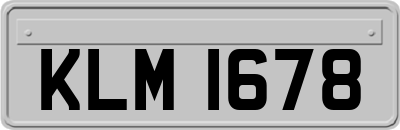 KLM 1678